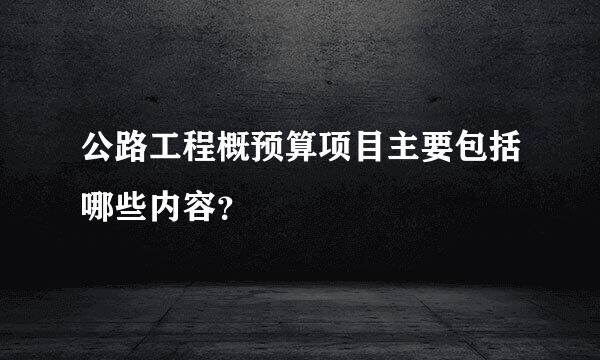 公路工程概预算项目主要包括哪些内容?